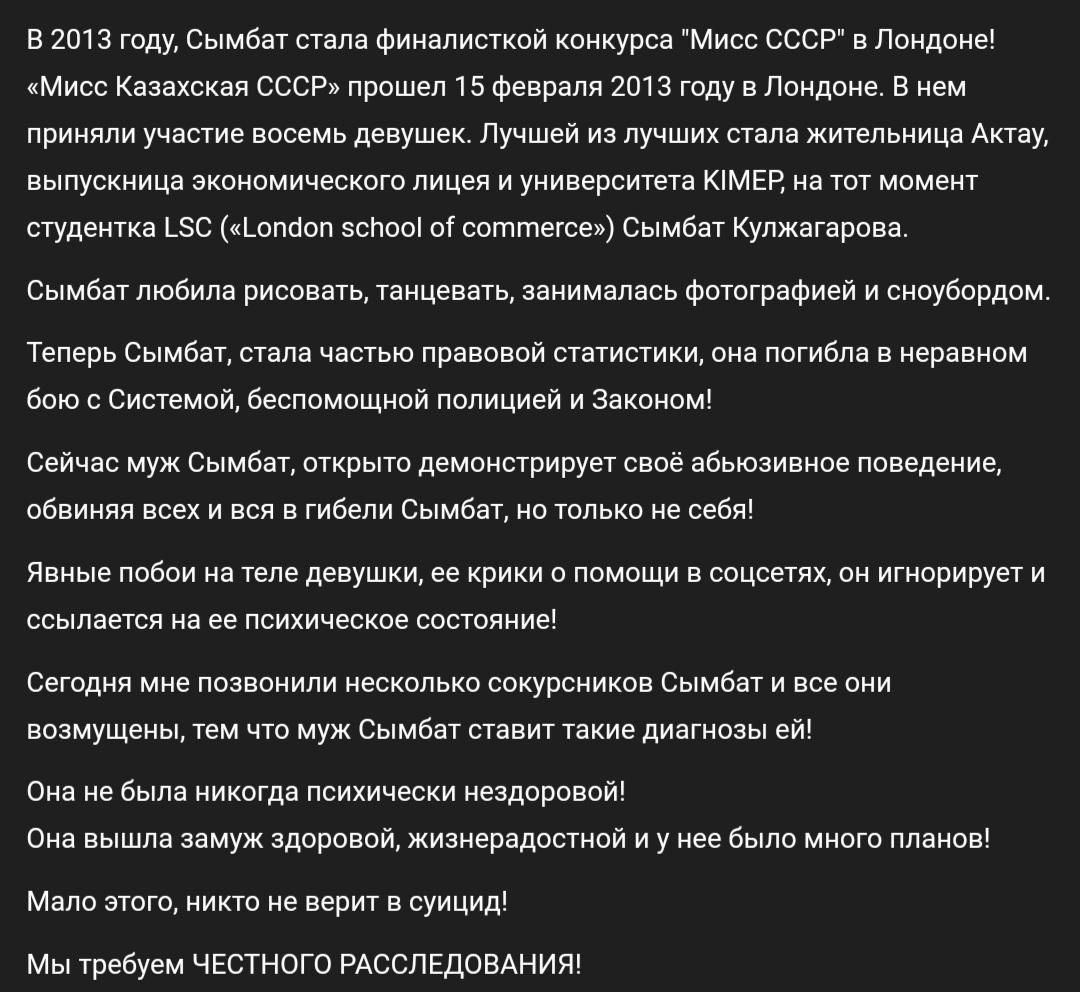 В 2013 году, Сымбат стала финалисткой конкурса "Мисс СССР" в Лондоне! «Мисс Казахская СССР» прошел 15 февраля 2013 году в Лондоне. В нем приняли участие восемь девушек. Лучшей из лучших стала жительница Актау, выпускница экономического лицея и университета KIMEP, на тот момент студентка LSC («London school of commerce») Сымбат Кулжагарова.

Сымбат любила рисовать, танцевать, занималась фотографией и сноубордом.

Теперь Сымбат, стала частью правовой статистики, она погибла в неравном бою с Системой, беспомощной полицией и Законом!

Сейчас муж Сымбат, открыто демонстрирует своё абьюзивное поведение, обвиняя всех и вся в гибели Сымбат, но только не себя!

Явные побои на теле девушки, ее крики о помощи в соцсетях, он игнорирует и ссылается на ее психическое состояние!

Сегодня мне позвонили несколько сокурсников Сымбат и все они возмущены, тем что муж Сымбат ставит такие диагнозы ей!

Она не была никогда психически нездоровой!
Она вышла замуж здоровой, жизнерадостной и у нее было много планов!

Мало этого, никто не верит в суицид!

Мы требуем ЧЕСТНОГО РАССЛЕДОВАНИЯ!